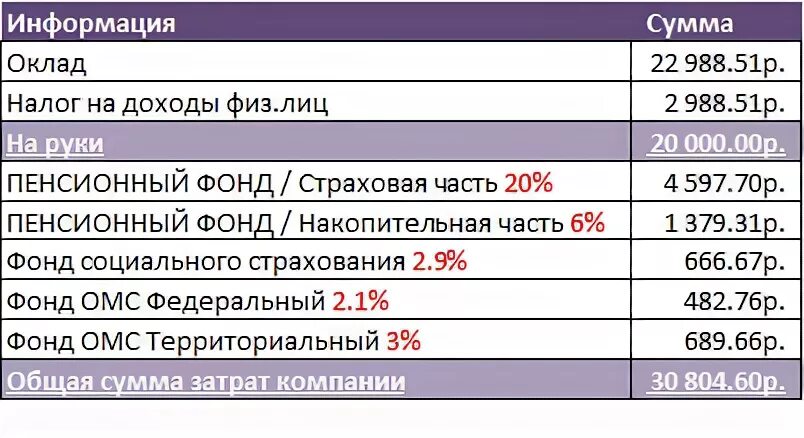 | Информация | Сумма |
|---|---|
| Оклад | 22 988.51р. |
| Налог на доходы физ.лиц | 2 988.51р. |
| На руки | 20 000.00р. |
| ПЕНСИОННЫЙ ФОНД / Страховая часть 20% | 4 597.70р. |
| ПЕНСИОННЫЙ ФОНД / Накопительная часть 6% | 1 379.31р. |
| Фонд социального страхования 2.9% | 666.67р. |
| Фонд ОМС Федеральный 2.1% | 482.76р. |
| Фонд ОМС Территориальный 3% | 689.66р. |
| Общая сумма затрат компании | 30 804.60р. |